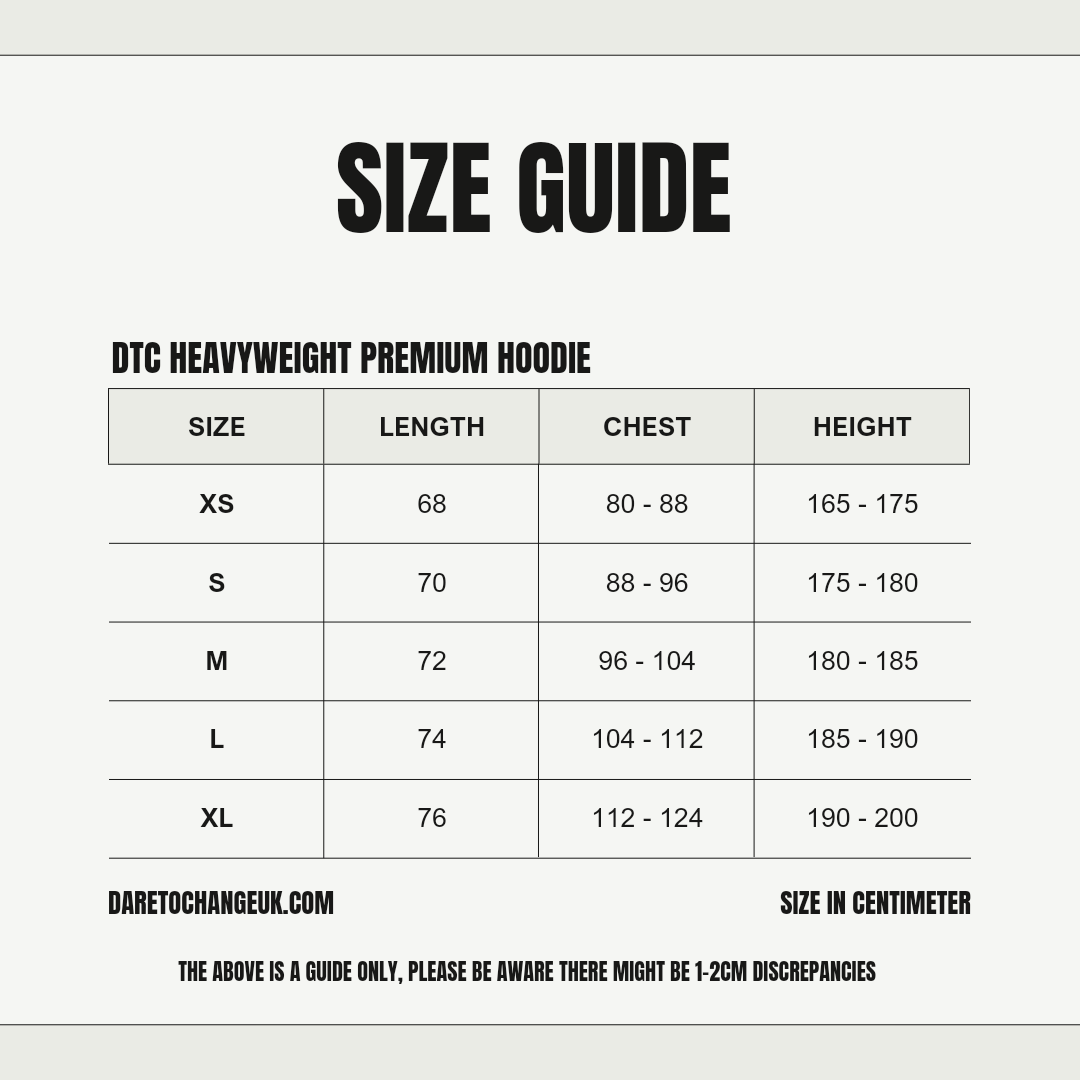 SIZE GUIDE

DTC HEAVYWEIGHT PREMIUM HOODIE

| SIZE | LENGTH | CHEST | HEIGHT |
|---|---|---|---|
| XS | 68 | 80 - 88 | 165 - 175 |
| S | 70 | 88 - 96 | 175 - 180 |
| M | 72 | 96 - 104 | 180 - 185 |
| L | 74 | 104 - 112 | 185 - 190 |
| XL | 76 | 112 - 124 | 190 - 200 |

DARETOCHANGEUK.COM

SIZE IN CENTIMETER

THE ABOVE IS A GUIDE ONLY, PLEASE BE AWARE THERE MIGHT BE 1-2CM DISCREPANCIES